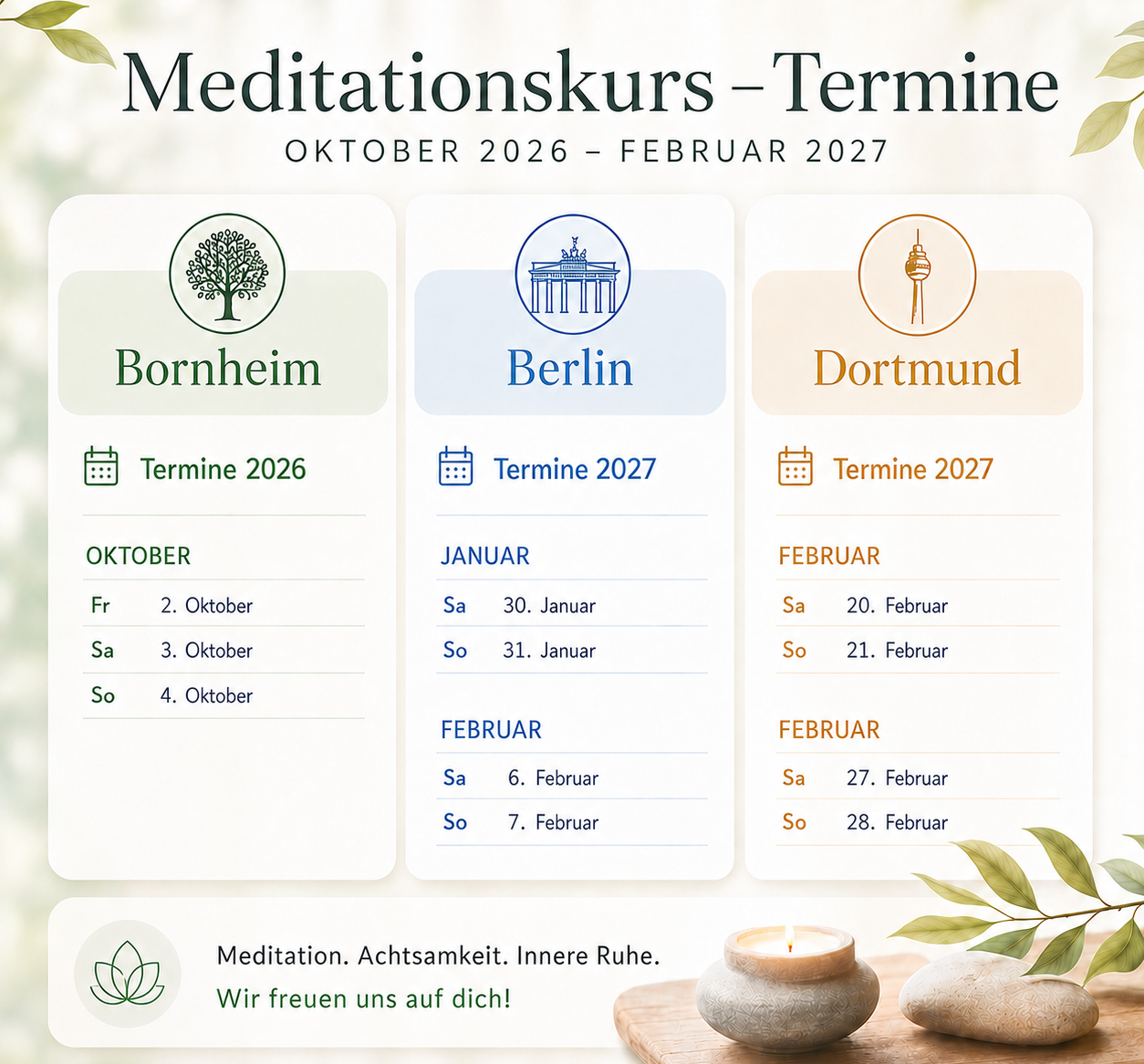 Meditationskurs – Termine

OKTOBER 2026 – FEBRUAR 2027

Bornheim

Termine 2026

OKTOBER

Fr 2. Oktober
Sa 3. Oktober
So 4. Oktober

Berlin

Termine 2027

JANUAR

Sa 30. Januar
So 31. Januar

FEBRUAR

Sa 6. Februar
So 7. Februar

Dortmund

Termine 2027

FEBRUAR

Sa 20. Februar
So 21. Februar

FEBRUAR

Sa 27. Februar
So 28. Februar

Meditation. Achtsamkeit. Innere Ruhe.
Wir freuen uns auf dich!